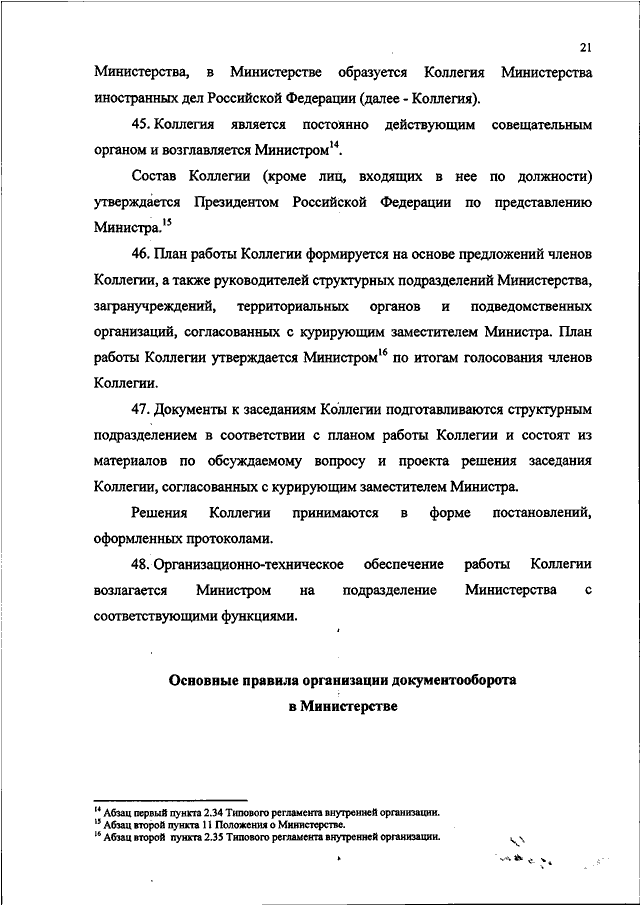 21

Министерства, в Министерстве образуется Коллегия Министерства иностранных дел Российской Федерации (далее - Коллегия).

45. Коллегия является постоянно действующим совещательным органом и возглавляется Министром$^{14}$.

Состав Коллегии (кроме лиц, входящих в нее по должности) утверждается Президентом Российской Федерации по представлению Министра.$^{15}$

46. План работы Коллегии формируется на основе предложений членов Коллегии, а также руководителей структурных подразделений Министерства, загранучреждений, территориальных органов и подведомственных организаций, согласованных с курирующим заместителем Министра. План работы Коллегии утверждается Министром$^{16}$ по итогам голосования членов Коллегии.

47. Документы к заседаниям Коллегии подготавливаются структурным подразделением в соответствии с планом работы Коллегии и состоят из материалов по обсуждаемому вопросу и проекта решения заседания Коллегии, согласованных с курирующим заместителем Министра.

Решения Коллегии принимаются в форме постановлений, оформленных протоколами.

48. Организационно-техническое обеспечение работы Коллегии возлагается Министром на подразделение Министерства с соответствующими функциями.

Основные правила организации документооборота в Министерстве

$^{14}$ Абзац первый пункта 2.34 Типового регламента внутренней организации.
$^{15}$ Абзац второй пункта 11 Положения о Министерстве.
$^{16}$ Абзац второй пункта 2.35 Типового регламента внутренней организации.